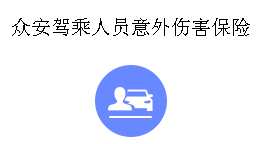 众安驾乘人员意外伤害保险